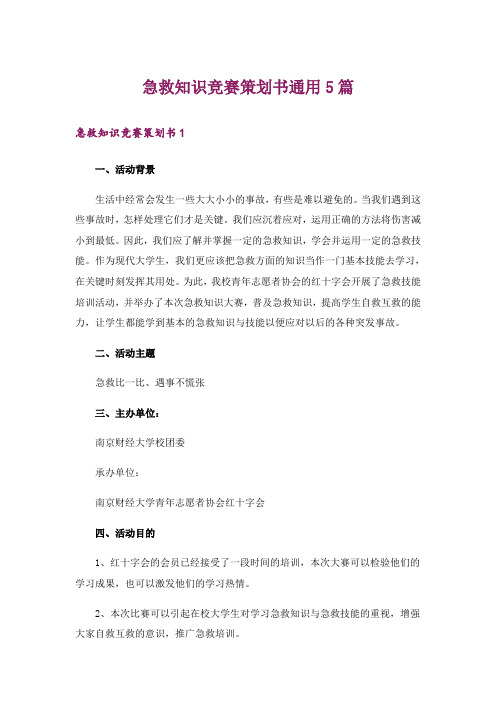 急救知识竞赛策划书通用5篇

急救知识竞赛策划书1

一、活动背景

生活中经常会发生一些大大小小的事故，有些是难以避免的。当我们遇到这些事故时，怎样处理它们才是关键。我们应沉着应对，运用正确的方法将伤害减小到最低。因此，我们应了解并掌握一定的急救知识，学会并运用一定的急救技能。作为现代大学生，我们更应该把急救方面的知识当作一门基本技能去学习，在关键时刻发挥其用处。为此，我校青年志愿者协会的红十字会开展了急救技能培训活动，并举办了本次急救知识大赛，普及急救知识，提高学生自救互救的能力，让学生都能学到基本的急救知识与技能以便应对以后的各种突发事故。

二、活动主题

急救比一比、遇事不慌张

三、主办单位：

南京财经大学校团委

承办单位：

南京财经大学青年志愿者协会红十字会

四、活动目的

1、红十字会的会员已经接受了一段时间的培训，本次大赛可以检验他们的学习成果，也可以激发他们的学习热情。

2、本次比赛可以引起在校大学生对学习急救知识与急救技能的重视，增强大家自救互救的意识，推广急救培训。